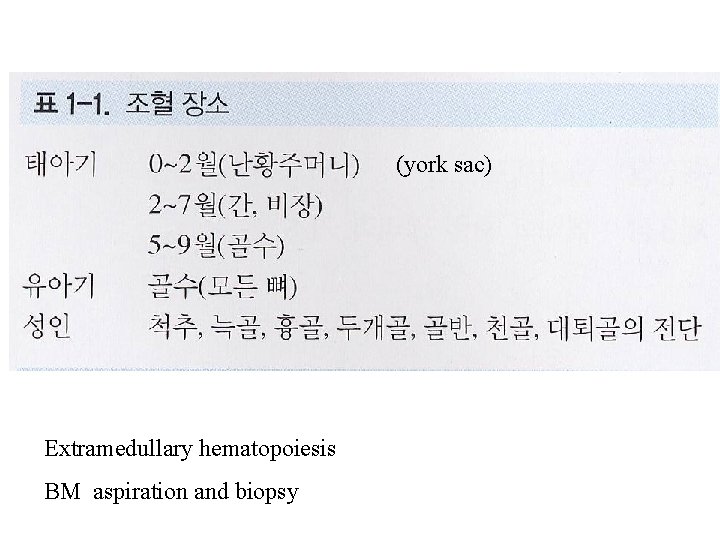 표 1-1. 조혈 장소

태아기 0~2월(난황주머니) (york sac)
2~7월(간, 비장)
5~9월(골수)
유아기 골수(모든 뼈)
성인 척추, 늑골, 흉골, 두개골, 골반, 천골, 대퇴골의 전단

Extramedullary hematopoiesis

BM aspiration and biopsy